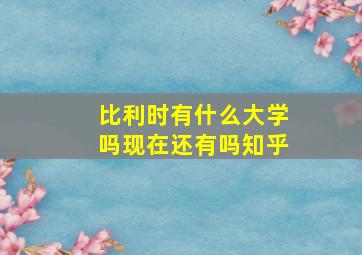 比利时有什么大学吗现在还有吗知乎